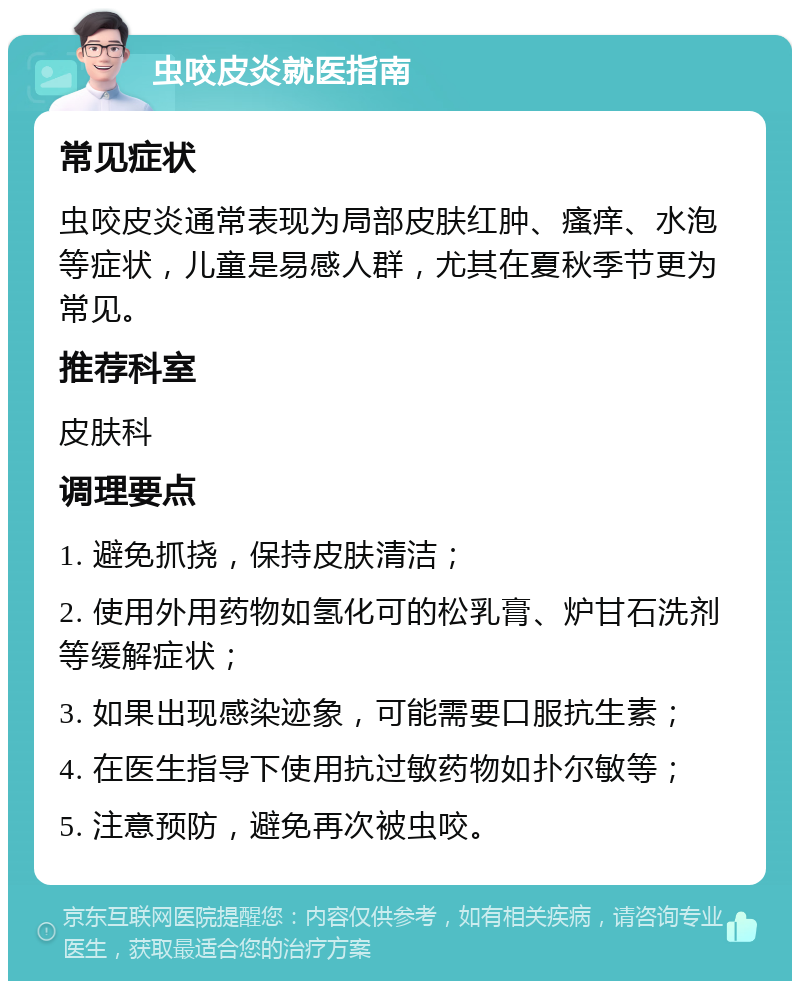 虫咬皮炎就医指南

常见症状

虫咬皮炎通常表现为局部皮肤红肿、瘙痒、水泡等症状，儿童是易感人群，尤其在夏秋季节更为常见。

推荐科室

皮肤科

调理要点

1. 避免抓挠，保持皮肤清洁；

2. 使用外用药物如氢化可的松乳膏、炉甘石洗剂等缓解症状；

3. 如果出现感染迹象，可能需要口服抗生素；

4. 在医生指导下使用抗过敏药物如扑尔敏等；

5. 注意预防，避免再次被虫咬。

京东互联网医院提醒您：内容仅供参考，如有相关疾病，请咨询专业医生，获取最适合您的治疗方案